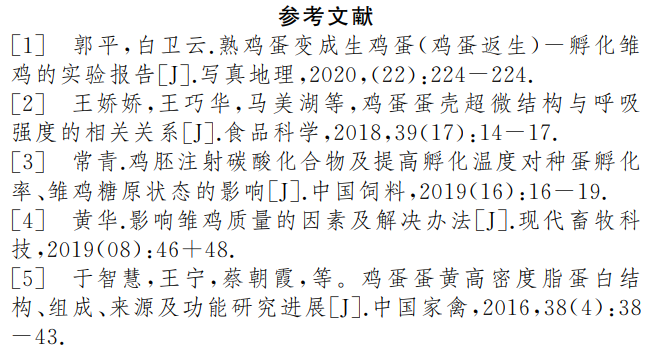 参考文献

[1] 郭平，白卫云.熟鸡蛋变成生鸡蛋(鸡蛋返生)—孵化雏鸡的实验报告[J].写真地理，2020，(22)：224—224.

[2] 王娇娇，王巧华，马美湖等，鸡蛋蛋壳超微结构与呼吸强度的相关关系[J].食品科学，2018，39(17)：14—17.

[3] 常青.鸡胚注射碳酸化合物及提高孵化温度对种蛋孵化率、雏鸡糖原状态的影响[J].中国饲料，2019(16)：16—19.

[4] 黄华.影响雏鸡质量的因素及解决办法[J].现代畜牧科技，2019(08)：46+48.

[5] 于智慧，王宁，蔡朝霞，等。鸡蛋蛋黄高密度脂蛋白结构、组成、来源及功能研究进展[J].中国家禽，2016，38(4)：38—43.